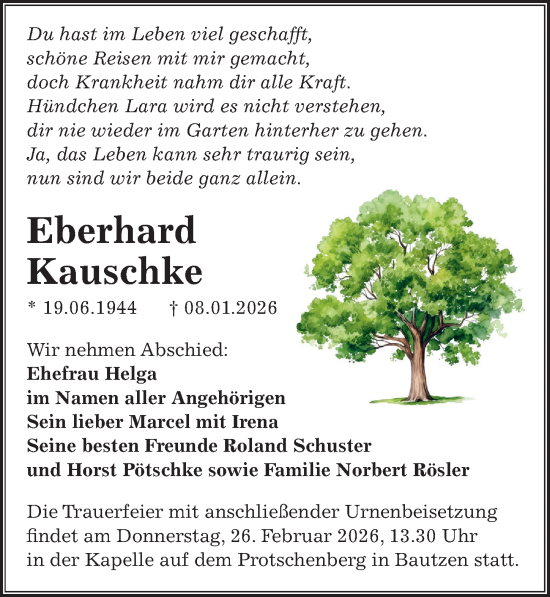 Du hast im Leben viel geschafft,
schöne Reisen mit mir gemacht,
doch Krankheit nahm dir alle Kraft.
Hündchen Lara wird es nicht verstehen,
dir nie wieder im Garten hinterher zu gehen.
Ja, das Leben kann sehr traurig sein,
nun sind wir beide ganz allein.

Eberhard Kauschke

* 19.06.1944 † 08.01.2026

Wir nehmen Abschied:
Ehefrau Helga
im Namen aller Angehörigen
Sein lieber Marcel mit Irena
Seine besten Freunde Roland Schuster
und Horst Pötschke sowie Familie Norbert Rösler

Die Trauerfeier mit anschließender Urnenbeisetzung findet am Donnerstag, 26. Februar 2026, 13.30 Uhr in der Kapelle auf dem Protschenberg in Bautzen statt.